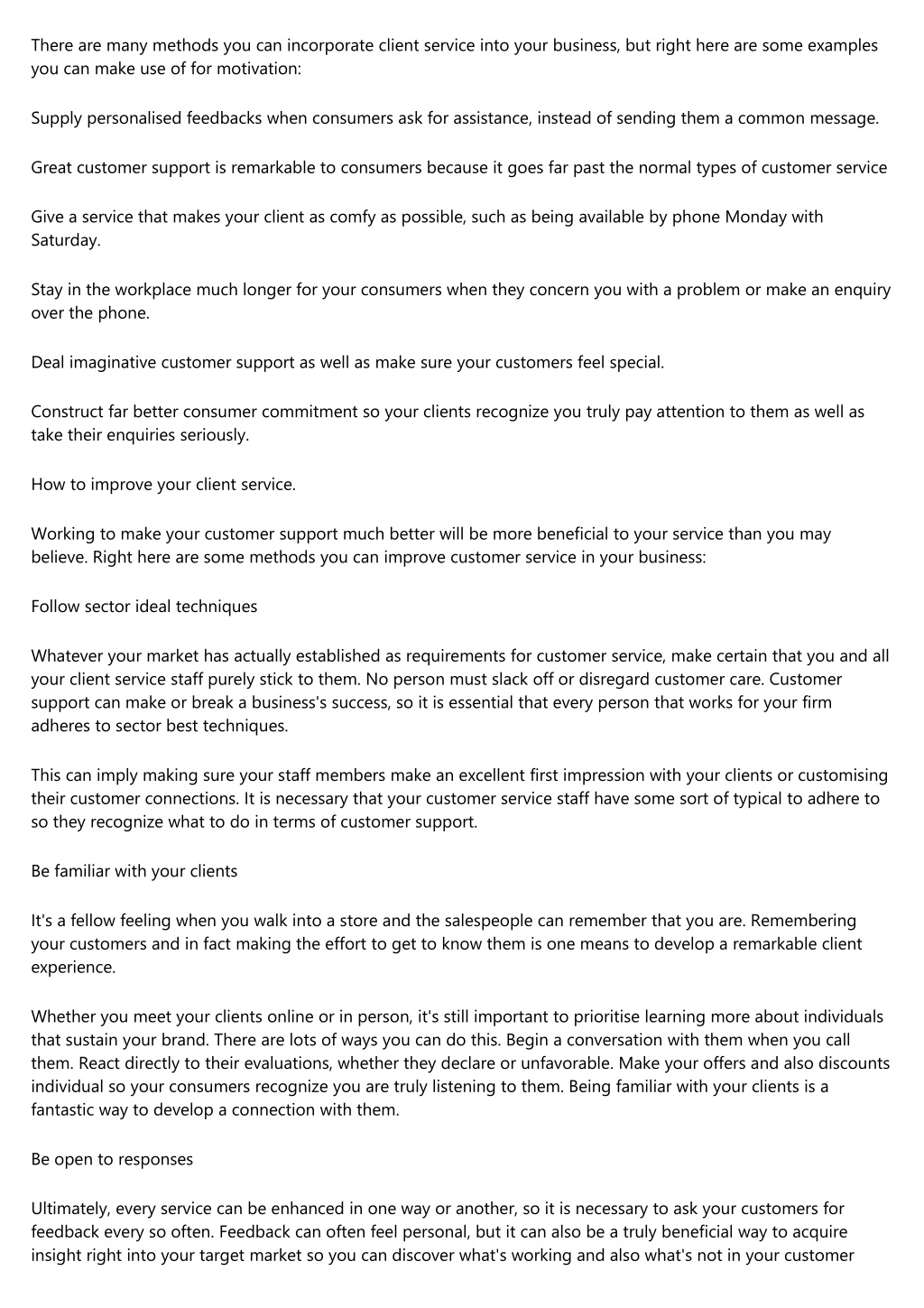 There are many methods you can incorporate client service into your business, but right here are some examples you can make use of for motivation:

Supply personalised feedbacks when consumers ask for assistance, instead of sending them a common message.

Great customer support is remarkable to consumers because it goes far past the normal types of customer service

Give a service that makes your client as comfy as possible, such as being available by phone Monday with Saturday.

Stay in the workplace much longer for your consumers when they concern you with a problem or make an enquiry over the phone.

Deal imaginative customer support as well as make sure your customers feel special.

Construct far better consumer commitment so your clients recognize you truly pay attention to them as well as take their enquiries seriously.

How to improve your client service.

Working to make your customer support much better will be more beneficial to your service than you may believe. Right here are some methods you can improve customer service in your business:

Follow sector ideal techniques

Whatever your market has actually established as requirements for customer service, make certain that you and all your client service staff purely stick to them. No person must slack off or disregard customer care. Customer support can make or break a business's success, so it is essential that every person that works for your firm adheres to sector best techniques.

This can imply making sure your staff members make an excellent first impression with your clients or customising their customer connections. It is necessary that your customer service staff have some sort of typical to adhere to so they recognize what to do in terms of customer support.

Be familiar with your clients

It's a fellow feeling when you walk into a store and the salespeople can remember that you are. Remembering your customers and in fact making the effort to get to know them is one means to develop a remarkable client experience.

Whether you meet your clients online or in person, it's still important to prioritise learning more about individuals that sustain your brand. There are lots of ways you can do this. Begin a conversation with them when you call them. React directly to their evaluations, whether they declare or unfavorable. Make your offers and also discounts individual so your consumers recognize you are truly listening to them. Being familiar with your clients is a fantastic way to develop a connection with them.

Be open to responses

Ultimately, every service can be enhanced in one way or another, so it is necessary to ask your customers for feedback every so often. Feedback can often feel personal, but it can also be a truly beneficial way to acquire insight right into your target market so you can discover what's working and also what's not in your customer